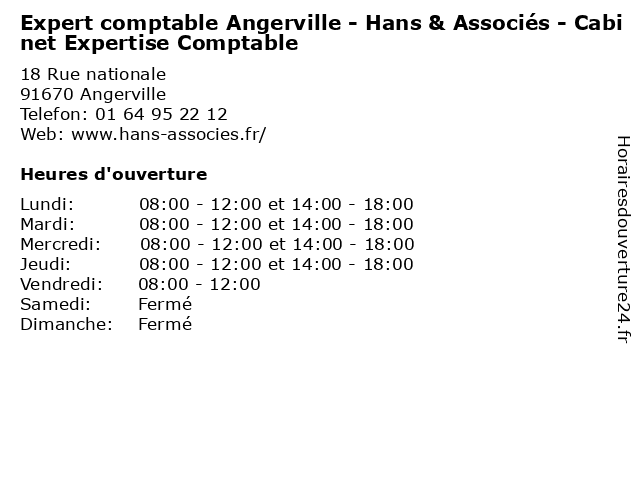 Expert comptable Angerville - Hans & Associés - Cabinet Expertise Comptable

18 Rue nationale
91670 Angerville
Telefon: 01 64 95 22 12
Web: www.hans-associes.fr/

Heures d'ouverture

| | |
|---|---|
| Lundi: | 08:00 - 12:00 et 14:00 - 18:00 |
| Mardi: | 08:00 - 12:00 et 14:00 - 18:00 |
| Mercredi: | 08:00 - 12:00 et 14:00 - 18:00 |
| Jeudi: | 08:00 - 12:00 et 14:00 - 18:00 |
| Vendredi: | 08:00 - 12:00 |
| Samedi: | Fermé |
| Dimanche: | Fermé |

Horairesdouverture24.fr